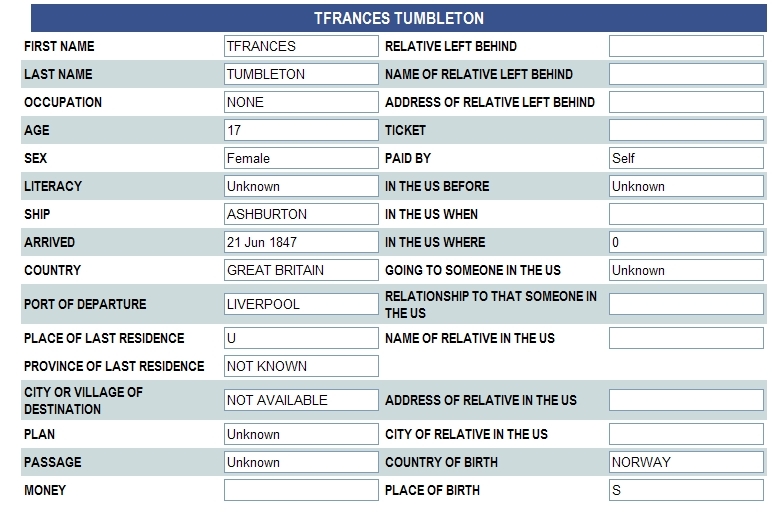 TFRANCES TUMBLETON

| | | | |
|---|---|---|---|
| FIRST NAME | TFRANCES | RELATIVE LEFT BEHIND | |
| LAST NAME | TUMBLETON | NAME OF RELATIVE LEFT BEHIND | |
| OCCUPATION | NONE | ADDRESS OF RELATIVE LEFT BEHIND | |
| AGE | 17 | TICKET | |
| SEX | Female | PAID BY | Self |
| LITERACY | Unknown | IN THE US BEFORE | Unknown |
| SHIP | ASHBURTON | IN THE US WHEN | |
| ARRIVED | 21 Jun 1847 | IN THE US WHERE | 0 |
| COUNTRY | GREAT BRITAIN | GOING TO SOMEONE IN THE US | Unknown |
| PORT OF DEPARTURE | LIVERPOOL | RELATIONSHIP TO THAT SOMEONE IN THE US | |
| PLACE OF LAST RESIDENCE | U | NAME OF RELATIVE IN THE US | |
| PROVINCE OF LAST RESIDENCE | NOT KNOWN | | |
| CITY OR VILLAGE OF DESTINATION | NOT AVAILABLE | ADDRESS OF RELATIVE IN THE US | |
| PLAN | Unknown | CITY OF RELATIVE IN THE US | |
| PASSAGE | Unknown | COUNTRY OF BIRTH | NORWAY |
| MONEY | | PLACE OF BIRTH | S |